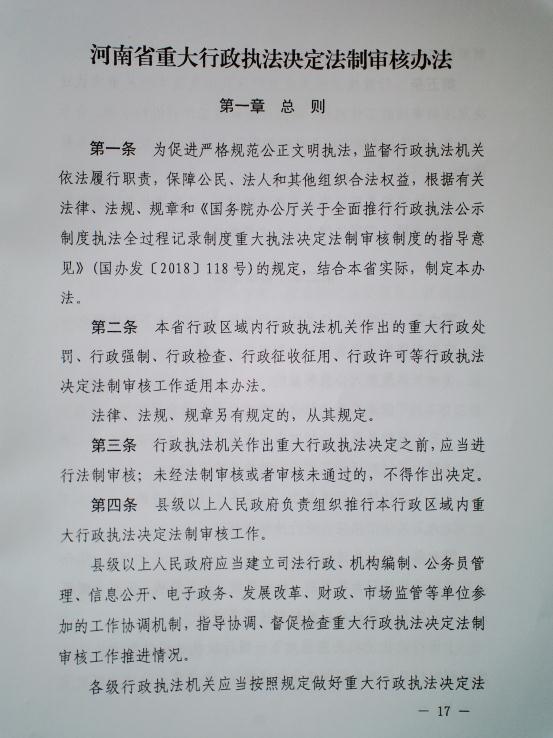 河南省重大行政执法决定法制审核办法

第一章　总　则

第一条　为促进严格规范公正文明执法，监督行政执法机关依法履行职责，保障公民、法人和其他组织合法权益，根据有关法律、法规、规章和《国务院办公厅关于全面推行行政执法公示制度执法全过程记录制度重大执法决定法制审核制度的指导意见》（国办发〔2018〕118号）的规定，结合本省实际，制定本办法。

第二条　本省行政区域内行政执法机关作出的重大行政处罚、行政强制、行政检查、行政征收征用、行政许可等行政执法决定法制审核工作适用本办法。

法律、法规、规章另有规定的，从其规定。

第三条　行政执法机关作出重大行政执法决定之前，应当进行法制审核；未经法制审核或者审核未通过的，不得作出决定。

第四条　县级以上人民政府负责组织推行本行政区域内重大行政执法决定法制审核工作。

县级以上人民政府应当建立司法行政、机构编制、公务员管理、信息公开、电子政务、发展改革、财政、市场监管等单位参加的工作协调机制，指导协调、督促检查重大行政执法决定法制审核工作推进情况。

各级行政执法机关应当按照规定做好重大行政执法决定法

— 17 —